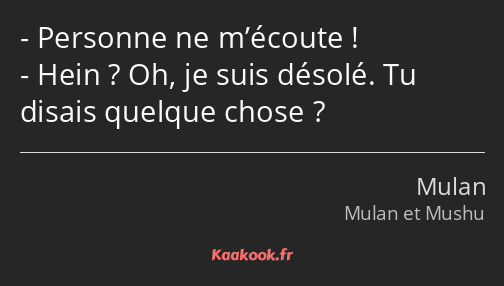 - Personne ne m’écoute !
- Hein ? Oh, je suis désolé. Tu disais quelque chose ?

Mulan
Mulan et Mushu

Kaakook.fr